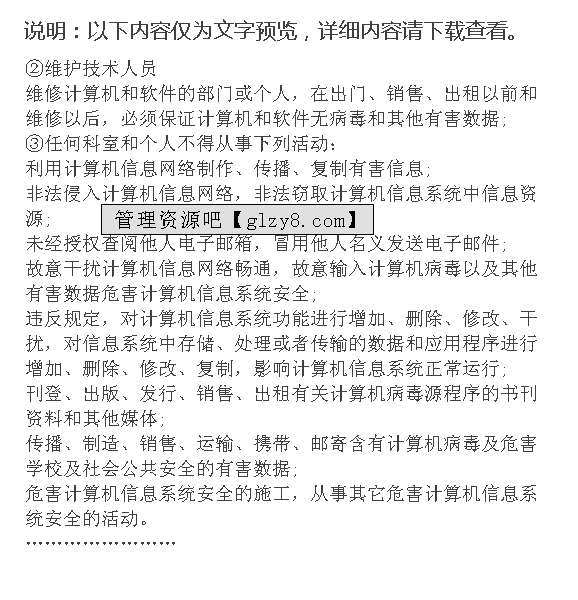 说明：以下内容仅为文字预览，详细内容请下载查看。

②维护技术人员
维修计算机和软件的部门或个人，在出门、销售、出租以前和维修以后，必须保证计算机和软件无病毒和其他有害数据；
③任何科室和个人不得从事下列活动：
利用计算机信息网络制作、传播、复制有害信息；
非法侵入计算机信息网络，非法窃取计算机信息系统中信息资源；

管理资源吧【glzy8.com】

未经授权查阅他人电子邮箱，冒用他人名义发送电子邮件；
故意干扰计算机信息网络畅通，故意输入计算机病毒以及其他有害数据危害计算机信息系统安全；
违反规定，对计算机信息系统功能进行增加、删除、修改、干扰，对信息系统中存储、处理或者传输的数据和应用程序进行增加、删除、修改、复制，影响计算机信息系统正常运行；
刊登、出版、发行、销售、出租有关计算机病毒源程序的书刊资料和其他媒体；
传播、制造、销售、运输、携带、邮寄含有计算机病毒及危害学校及社会公共安全的有害数据；
危害计算机信息系统安全的施工，从事其它危害计算机信息系统安全的活动。
……………………